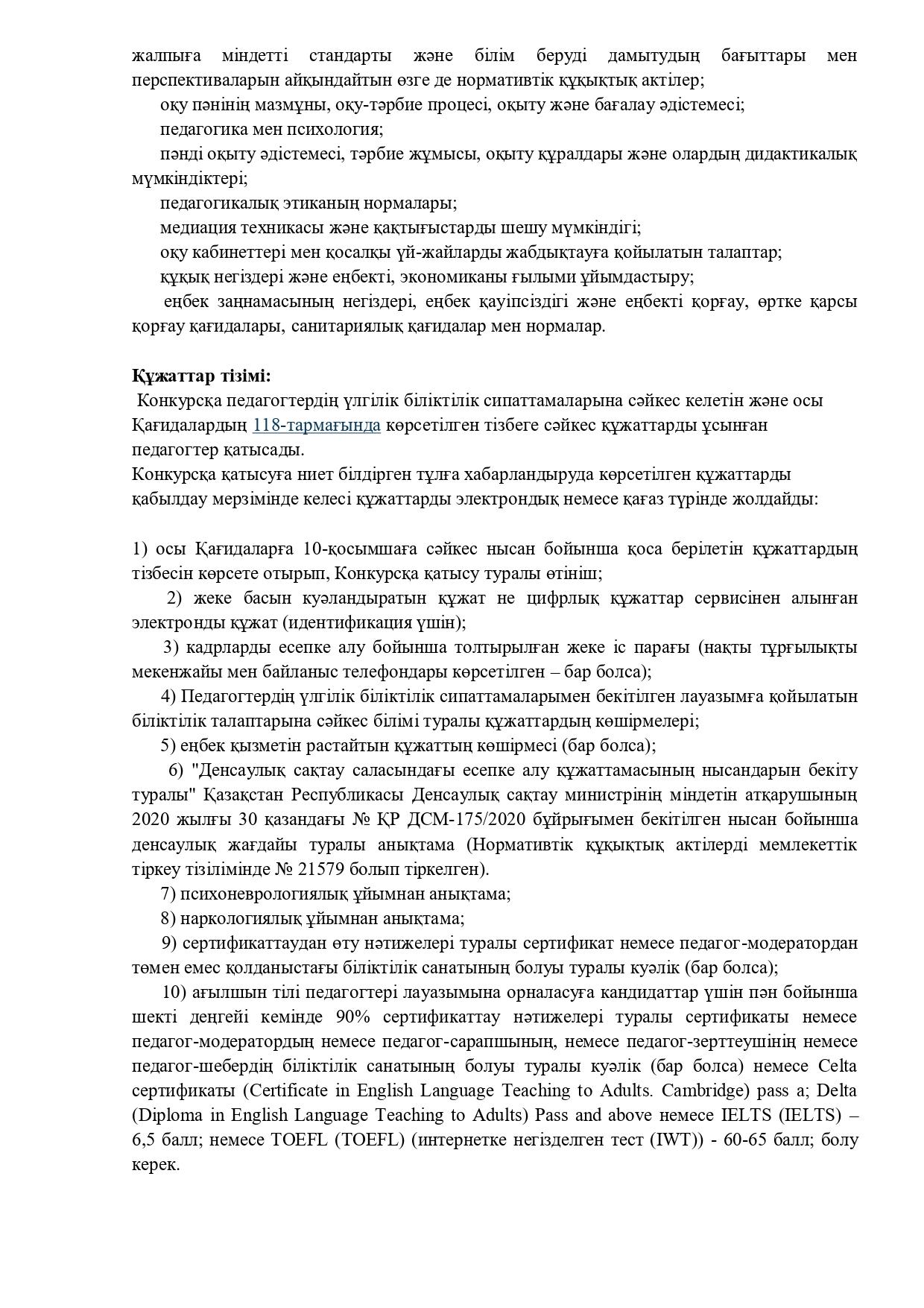 жалпыға міндетті стандарты және білім беруді дамытудың бағыттары мен перспективаларын айқындайтын өзге де нормативтік құқықтық актілер;

оқу пәнінің мазмұны, оқу-тәрбие процесі, оқыту және бағалау әдістемесі;

педагогика мен психология;

пәнді оқыту әдістемесі, тәрбие жұмысы, оқыту құралдары және олардың дидактикалық мүмкіндіктері;

педагогикалық этиканың нормалары;

медиация техникасы және қақтығыстарды шешу мүмкіндігі;

оқу кабинеттері мен қосалқы үй-жайларды жабдықтауға қойылатын талаптар;

құқық негіздері және еңбекті, экономиканы ғылыми ұйымдастыру;

еңбек заңнамасының негіздері, еңбек қауіпсіздігі және еңбекті қорғау, өртке қарсы қорғау қағидалары, санитариялық қағидалар мен нормалар.

Құжаттар тізімі:
Конкурсқа педагогтердің үлгілік біліктілік сипаттамаларына сәйкес келетін және осы Қағидалардың 118-тармағында көрсетілген тізбеге сәйкес құжаттарды ұсынған педагогтер қатысады.
Конкурсқа қатысуға ниет білдірген тұлға хабарландыруда көрсетілген құжаттарды қабылдау мерзімінде келесі құжаттарды электрондық немесе қағаз түрінде жолдайды:

1) осы Қағидаларға 10-қосымшаға сәйкес нысан бойынша қоса берілетін құжаттардың тізбесін көрсете отырып, Конкурсқа қатысу туралы өтініш;

2) жеке басын куәландыратын құжат не цифрлық құжаттар сервисінен алынған электронды құжат (идентификация үшін);

3) кадрларды есепке алу бойынша толтырылған жеке іс парағы (нақты тұрғылықты мекенжайы мен байланыс телефондары көрсетілген – бар болса);

4) Педагогтердің үлгілік біліктілік сипаттамаларымен бекітілген лауазымға қойылатын біліктілік талаптарына сәйкес білімі туралы құжаттардың көшірмелері;

5) еңбек қызметін растайтын құжаттың көшірмесі (бар болса);

6) "Денсаулық сақтау саласындағы есепке алу құжаттамасының нысандарын бекіту туралы" Қазақстан Республикасы Денсаулық сақтау министрінің міндетін атқарушының 2020 жылғы 30 қазандағы № ҚР ДСМ-175/2020 бұйрығымен бекітілген нысан бойынша денсаулық жағдайы туралы анықтама (Нормативтік құқықтық актілерді мемлекеттік тіркеу тізілімінде № 21579 болып тіркелген).

7) психоневрологиялық ұйымнан анықтама;

8) наркологиялық ұйымнан анықтама;

9) сертификаттаудан өту нәтижелері туралы сертификат немесе педагог-модератордан төмен емес қолданыстағы біліктілік санатының болуы туралы куәлік (бар болса);

10) ағылшын тілі педагогтері лауазымына орналасуға кандидаттар үшін пән бойынша шекті деңгейі кемінде 90% сертификаттау нәтижелері туралы сертификаты немесе педагог-модератордың немесе педагог-сарапшының, немесе педагог-зерттеушінің немесе педагог-шебердің біліктілік санатының болуы туралы куәлік (бар болса) немесе Celta сертификаты (Certificate in English Language Teaching to Adults. Cambridge) pass a; Delta (Diploma in English Language Teaching to Adults) Pass and above немесе IELTS (IELTS) – 6,5 балл; немесе TOEFL (TOEFL) (интернетке негізделген тест (IWT)) - 60-65 балл; болу керек.